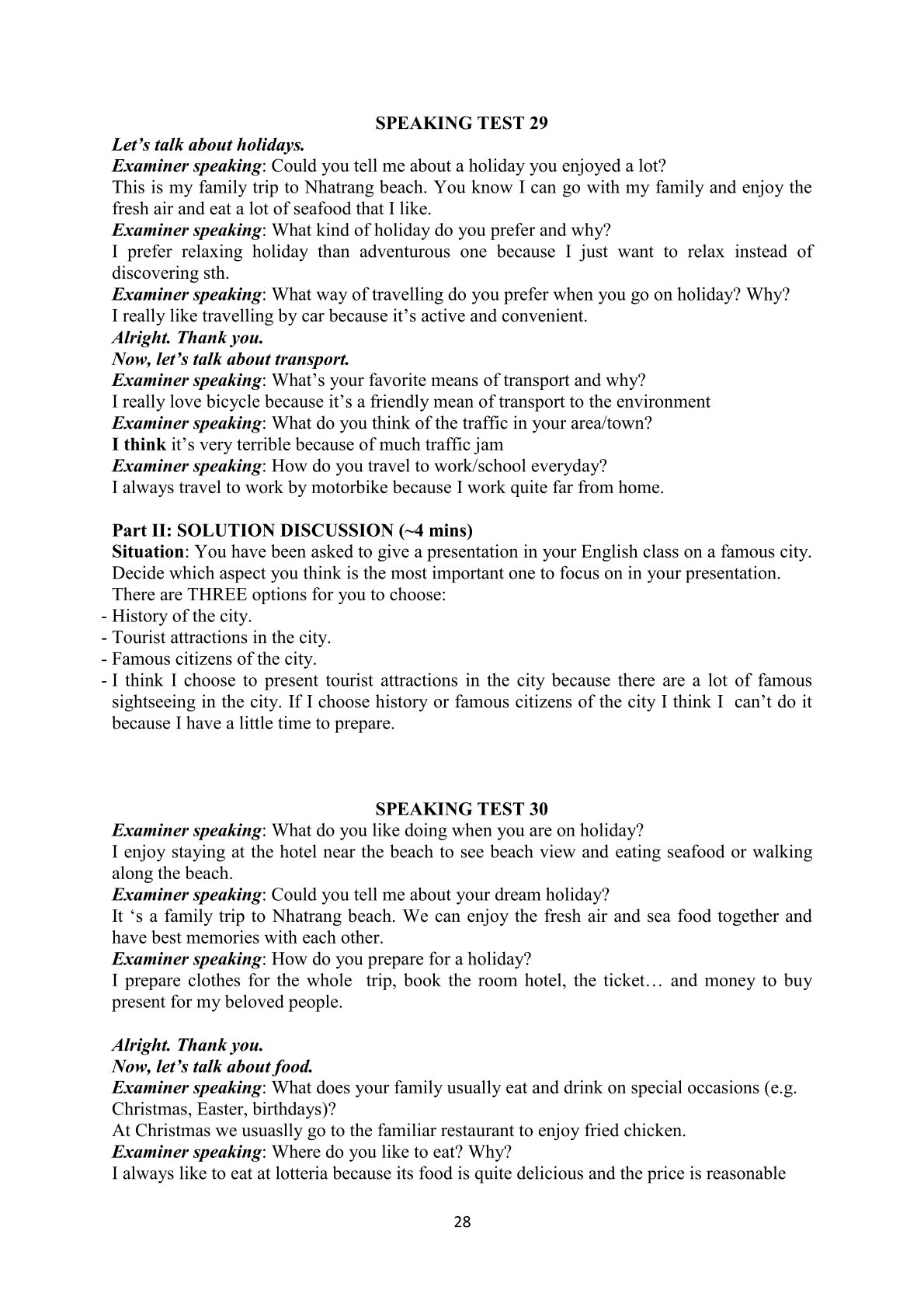 SPEAKING TEST 29

Let's talk about holidays.

Examiner speaking: Could you tell me about a holiday you enjoyed a lot?

This is my family trip to Nhatrang beach. You know I can go with my family and enjoy the fresh air and eat a lot of seafood that I like.

Examiner speaking: What kind of holiday do you prefer and why?

I prefer relaxing holiday than adventurous one because I just want to relax instead of discovering sth.

Examiner speaking: What way of travelling do you prefer when you go on holiday? Why?

I really like travelling by car because it's active and convenient.

Alright. Thank you.

Now, let's talk about transport.

Examiner speaking: What's your favorite means of transport and why?

I really love bicycle because it's a friendly mean of transport to the environment

Examiner speaking: What do you think of the traffic in your area/town?

I think it's very terrible because of much traffic jam

Examiner speaking: How do you travel to work/school everyday?

I always travel to work by motorbike because I work quite far from home.

Part II: SOLUTION DISCUSSION (~4 mins)

Situation: You have been asked to give a presentation in your English class on a famous city. Decide which aspect you think is the most important one to focus on in your presentation. There are THREE options for you to choose:

- History of the city.
- Tourist attractions in the city.
- Famous citizens of the city.
- I think I choose to present tourist attractions in the city because there are a lot of famous sightseeing in the city. If I choose history or famous citizens of the city I think I can't do it because I have a little time to prepare.

SPEAKING TEST 30

Examiner speaking: What do you like doing when you are on holiday?

I enjoy staying at the hotel near the beach to see beach view and eating seafood or walking along the beach.

Examiner speaking: Could you tell me about your dream holiday?

It 's a family trip to Nhatrang beach. We can enjoy the fresh air and sea food together and have best memories with each other.

Examiner speaking: How do you prepare for a holiday?

I prepare clothes for the whole trip, book the room hotel, the ticket… and money to buy present for my beloved people.

Alright. Thank you.

Now, let's talk about food.

Examiner speaking: What does your family usually eat and drink on special occasions (e.g. Christmas, Easter, birthdays)?

At Christmas we usuaslly go to the familiar restaurant to enjoy fried chicken.

Examiner speaking: Where do you like to eat? Why?

I always like to eat at lotteria because its food is quite delicious and the price is reasonable

28